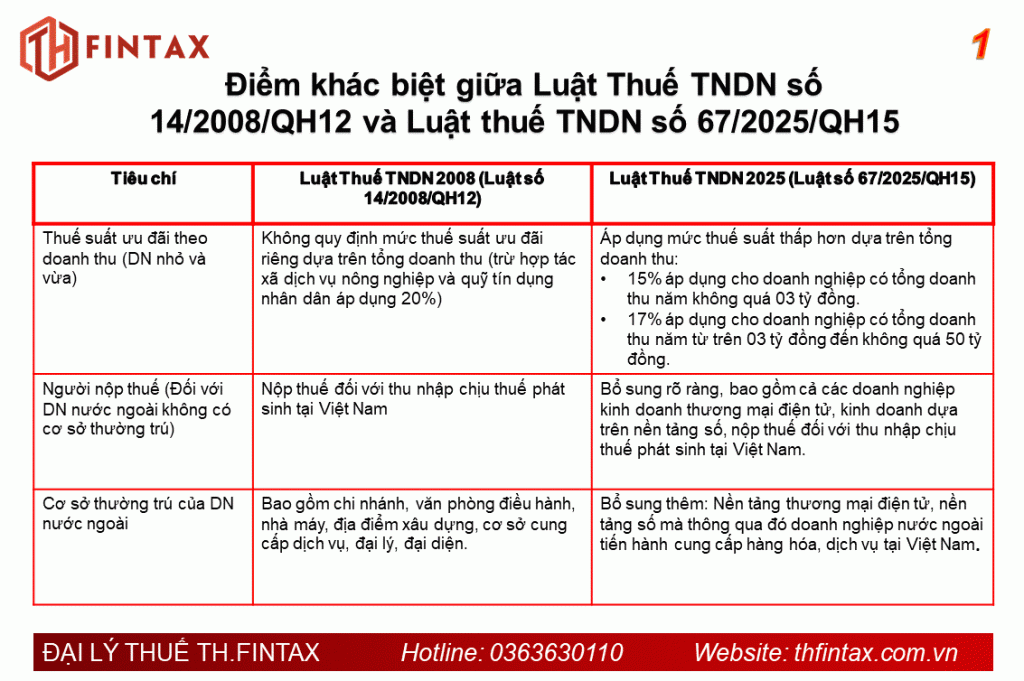 TH FINTAX

1

Điểm khác biệt giữa Luật Thuế TNDN số 14/2008/QH12 và Luật thuế TNDN số 67/2025/QH15

| Tiêu chí | Luật Thuế TNDN 2008 (Luật số 14/2008/QH12) | Luật Thuế TNDN 2025 (Luật số 67/2025/QH15) |
|---|---|---|
| Thuế suất ưu đãi theo doanh thu (DN nhỏ và vừa) | Không quy định mức thuế suất ưu đãi riêng dựa trên tổng doanh thu (trừ hợp tác xã dịch vụ nông nghiệp và quỹ tín dụng nhân dân áp dụng 20%) | Áp dụng mức thuế suất thấp hơn dựa trên tổng doanh thu: • 15% áp dụng cho doanh nghiệp có tổng doanh thu năm không quá 03 tỷ đồng. • 17% áp dụng cho doanh nghiệp có tổng doanh thu năm từ trên 03 tỷ đồng đến không quá 50 tỷ đồng. |
| Người nộp thuế (Đối với DN nước ngoài không có cơ sở thường trú) | Nộp thuế đối với thu nhập chịu thuế phát sinh tại Việt Nam | Bổ sung rõ ràng, bao gồm cả các doanh nghiệp kinh doanh thương mại điện tử, kinh doanh dựa trên nền tảng số, nộp thuế đối với thu nhập chịu thuế phát sinh tại Việt Nam. |
| Cơ sở thường trú của DN nước ngoài | Bao gồm chi nhánh, văn phòng điều hành, nhà máy, địa điểm xâu dựng, cơ sở cung cấp dịch vụ, đại lý, đại diện. | Bổ sung thêm: Nền tảng thương mại điện tử, nền tảng số mà thông qua đó doanh nghiệp nước ngoài tiến hành cung cấp hàng hóa, dịch vụ tại Việt Nam. |

ĐẠI LÝ THUẾ TH.FINTAX Hotline: 0363630110 Website: thfintax.com.vn